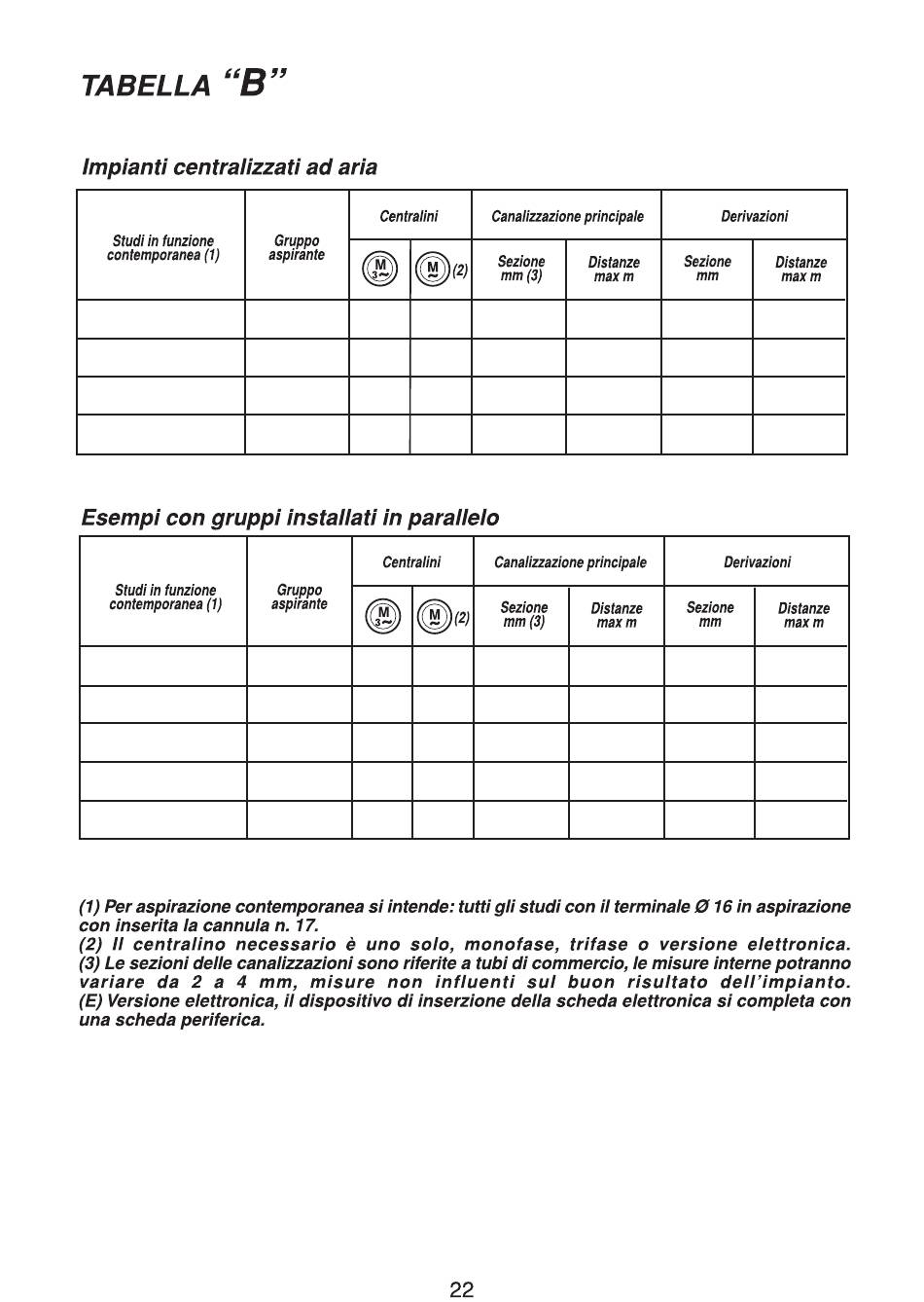 TABELLA "B"

Impianti centralizzati ad aria

| Studi in funzione contemporanea (1) | Gruppo aspirante | Centralini M 3~ | Centralini M ~ (2) | Canalizzazione principale Sezione mm (3) | Canalizzazione principale Distanze max m | Derivazioni Sezione mm | Derivazioni Distanze max m |
|---|---|---|---|---|---|---|---|
| | | | | | | | |
| | | | | | | | |
| | | | | | | | |
| | | | | | | | |

Esempi con gruppi installati in parallelo

| Studi in funzione contemporanea (1) | Gruppo aspirante | Centralini M 3~ | Centralini M ~ (2) | Canalizzazione principale Sezione mm (3) | Canalizzazione principale Distanze max m | Derivazioni Sezione mm | Derivazioni Distanze max m |
|---|---|---|---|---|---|---|---|
| | | | | | | | |
| | | | | | | | |
| | | | | | | | |
| | | | | | | | |
| | | | | | | | |

(1) Per aspirazione contemporanea si intende: tutti gli studi con il terminale Ø 16 in aspirazione con inserita la cannula n. 17.
(2) Il centralino necessario è uno solo, monofase, trifase o versione elettronica.
(3) Le sezioni delle canalizzazioni sono riferite a tubi di commercio, le misure interne potranno variare da 2 a 4 mm, misure non influenti sul buon risultato dell'impianto.
(E) Versione elettronica, il dispositivo di inserzione della scheda elettronica si completa con una scheda periferica.

22